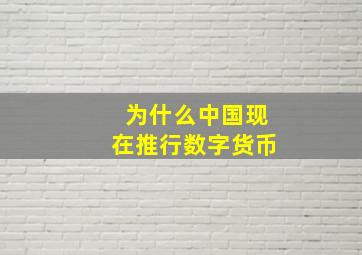 为什么中国现在推行数字货币